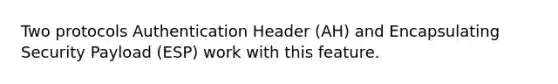 Two protocols Authentication Header (AH) and Encapsulating Security Payload (ESP) work with this feature.